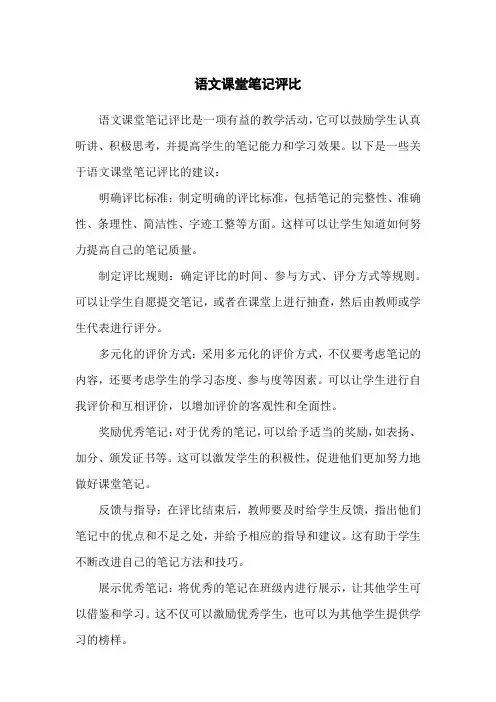 语文课堂笔记评比

语文课堂笔记评比是一项有益的教学活动，它可以鼓励学生认真听讲、积极思考，并提高学生的笔记能力和学习效果。以下是一些关于语文课堂笔记评比的建议：

明确评比标准：制定明确的评比标准，包括笔记的完整性、准确性、条理性、简洁性、字迹工整等方面。这样可以让学生知道如何努力提高自己的笔记质量。

制定评比规则：确定评比的时间、参与方式、评分方式等规则。可以让学生自愿提交笔记，或者在课堂上进行抽查，然后由教师或学生代表进行评分。

多元化的评价方式：采用多元化的评价方式，不仅要考虑笔记的内容，还要考虑学生的学习态度、参与度等因素。可以让学生进行自我评价和互相评价，以增加评价的客观性和全面性。

奖励优秀笔记：对于优秀的笔记，可以给予适当的奖励，如表扬、加分、颁发证书等。这可以激发学生的积极性，促进他们更加努力地做好课堂笔记。

反馈与指导：在评比结束后，教师要及时给学生反馈，指出他们笔记中的优点和不足之处，并给予相应的指导和建议。这有助于学生不断改进自己的笔记方法和技巧。

展示优秀笔记：将优秀的笔记在班级内进行展示，让其他学生可以借鉴和学习。这不仅可以激励优秀学生，也可以为其他学生提供学习的榜样。